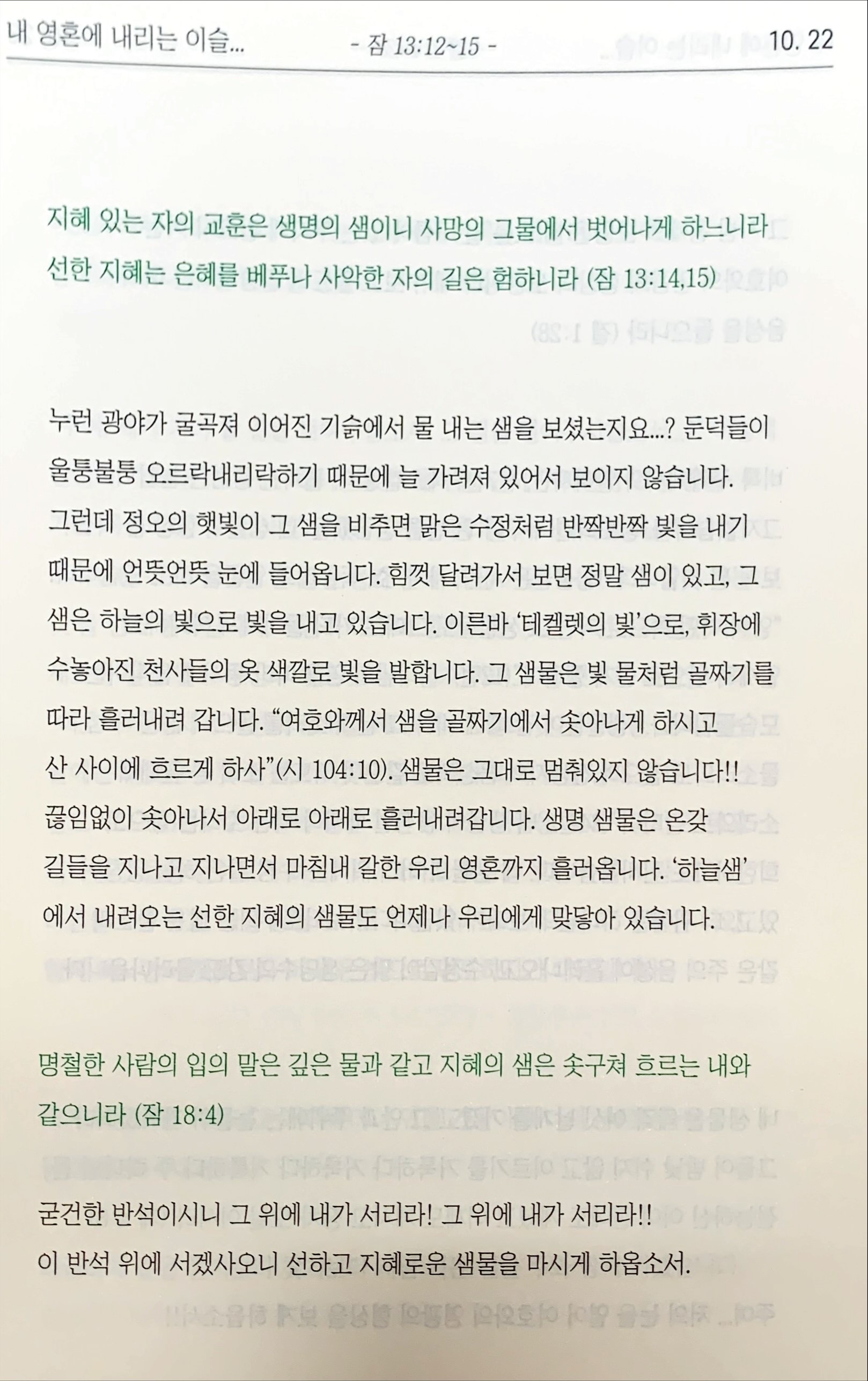 내 영혼에 내리는 이슬... - 잠 13:12~15 - 10. 22

지혜 있는 자의 교훈은 생명의 샘이니 사망의 그물에서 벗어나게 하느니라 선한 지혜는 은혜를 베푸나 사악한 자의 길은 험하니라 (잠 13:14,15)

누런 광야가 굴곡져 이어진 기슭에서 물 내는 샘을 보셨는지요...? 둔덕들이 울퉁불퉁 오르락내리락하기 때문에 늘 가려져 있어서 보이지 않습니다. 그런데 정오의 햇빛이 그 샘을 비추면 맑은 수정처럼 반짝반짝 빛을 내기 때문에 언뜻언뜻 눈에 들어옵니다. 힘껏 달려가서 보면 정말 샘이 있고, 그 샘은 하늘의 빛으로 빛을 내고 있습니다. 이른바 '테켈렛의 빛'으로, 휘장에 수놓아진 천사들의 옷 색깔로 빛을 발합니다. 그 샘물은 빛 물처럼 골짜기를 따라 흘러내려 갑니다. "여호와께서 샘을 골짜기에서 솟아나게 하시고 산 사이에 흐르게 하사"(시 104:10). 샘물은 그대로 멈춰있지 않습니다!! 끊임없이 솟아나서 아래로 아래로 흘러내려갑니다. 생명 샘물은 온갖 길들을 지나고 지나면서 마침내 갈한 우리 영혼까지 흘러옵니다. '하늘샘'에서 내려오는 선한 지혜의 샘물도 언제나 우리에게 맞닿아 있습니다.

명철한 사람의 입의 말은 깊은 물과 같고 지혜의 샘은 솟구쳐 흐르는 내와 같으니라 (잠 18:4)

굳건한 반석이시니 그 위에 내가 서리라! 그 위에 내가 서리라!!
이 반석 위에 서겠사오니 선하고 지혜로운 샘물을 마시게 하옵소서.